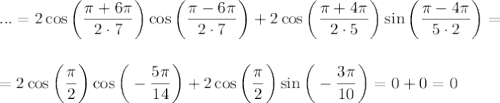 $... = 2\cos\left(\frac{\pi+6\pi}{2\cdot 7}\right)\cos\left(\frac{\pi-6\pi}{2\cdot 7}\right)+2\cos\left(\frac{\pi+4\pi}{2\cdot 5}\right)\sin\left(\frac{\pi-4\pi}{5\cdot 2}\right)=$

$=2\cos\left(\frac{\pi}{2}\right)\cos\left(-\frac{5\pi}{14}\right)+2\cos\left(\frac{\pi}{2}\right)\sin\left(-\frac{3\pi}{10}\right)=0+0=0$